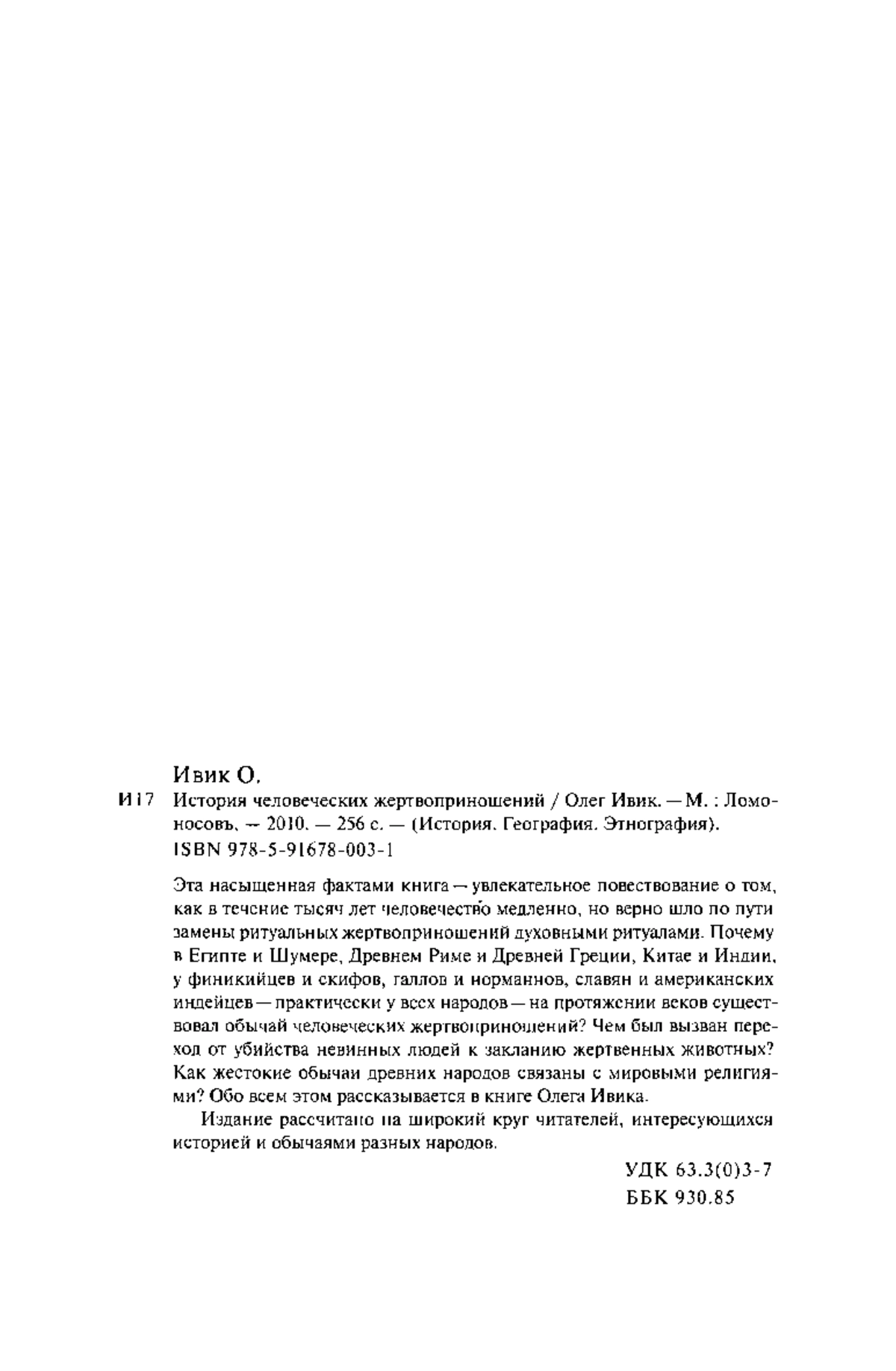 Ивик О.

И17 История человеческих жертвоприношений / Олег Ивик. — М. : Ломоносовъ, — 2010. — 256 с. — (История. География. Этнография).
ISBN 978-5-91678-003-1

Эта насыщенная фактами книга — увлекательное повествование о том, как в течение тысяч лет человечество медленно, но верно шло по пути замены ритуальных жертвоприношений духовными ритуалами. Почему в Египте и Шумере, Древнем Риме и Древней Греции, Китае и Индии, у финикийцев и скифов, галлов и норманнов, славян и американских индейцев — практически у всех народов — на протяжении веков существовал обычай человеческих жертвоприношений? Чем был вызван переход от убийства невинных людей к закланию жертвенных животных? Как жестокие обычаи древних народов связаны с мировыми религиями? Обо всем этом рассказывается в книге Олега Ивика.

Издание рассчитано на широкий круг читателей, интересующихся историей и обычаями разных народов.

УДК 63.3(0)3-7
ББК 930.85